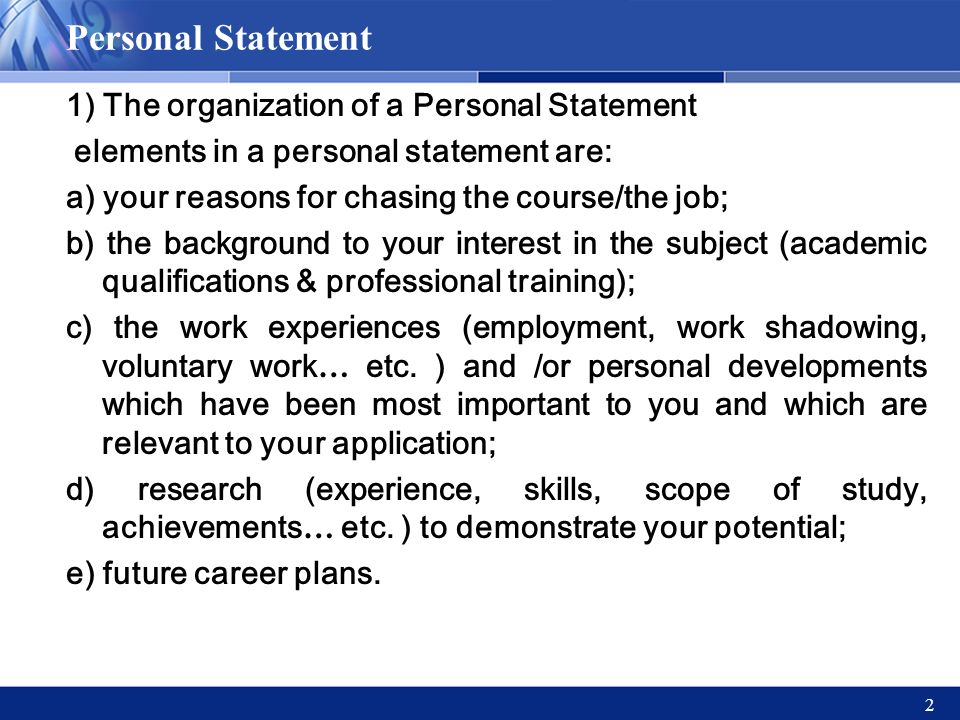 Personal Statement

1) The organization of a Personal Statement

elements in a personal statement are:

a) your reasons for chasing the course/the job;

b) the background to your interest in the subject (academic qualifications & professional training);

c) the work experiences (employment, work shadowing, voluntary work… etc. ) and /or personal developments which have been most important to you and which are relevant to your application;

d) research (experience, skills, scope of study, achievements… etc. ) to demonstrate your potential;

e) future career plans.

2